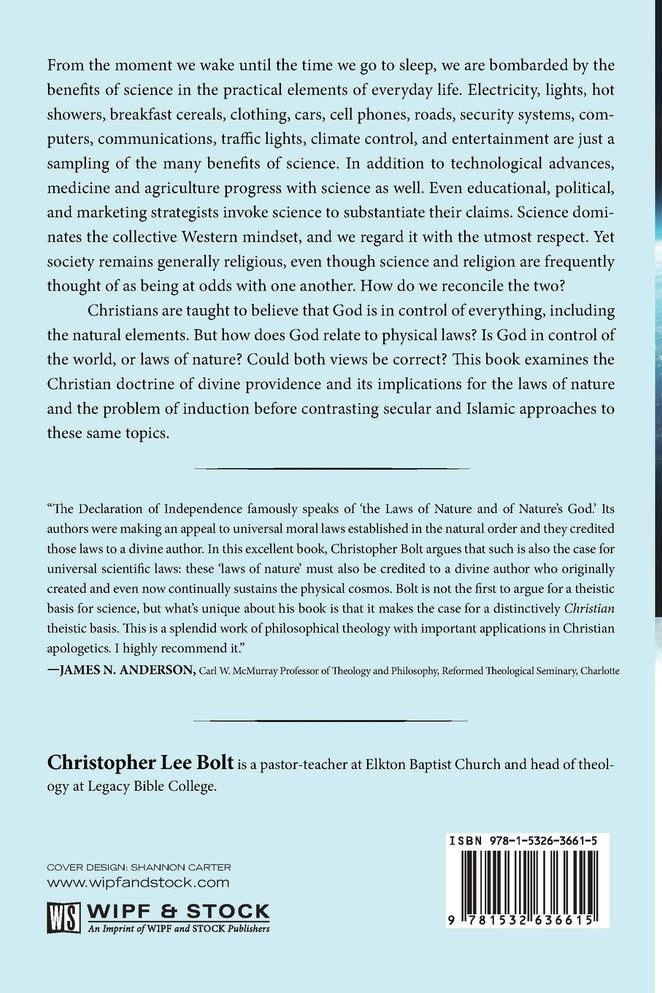 From the moment we wake until the time we go to sleep, we are bombarded by the benefits of science in the practical elements of everyday life. Electricity, lights, hot showers, breakfast cereals, clothing, cars, cell phones, roads, security systems, computers, communications, traffic lights, climate control, and entertainment are just a sampling of the many benefits of science. In addition to technological advances, medicine and agriculture progress with science as well. Even educational, political, and marketing strategists invoke science to substantiate their claims. Science dominates the collective Western mindset, and we regard it with the utmost respect. Yet society remains generally religious, even though science and religion are frequently thought of as being at odds with one another. How do we reconcile the two?

Christians are taught to believe that God is in control of everything, including the natural elements. But how does God relate to physical laws? Is God in control of the world, or laws of nature? Could both views be correct? This book examines the Christian doctrine of divine providence and its implications for the laws of nature and the problem of induction before contrasting secular and Islamic approaches to these same topics.

"The Declaration of Independence famously speaks of 'the Laws of Nature and of Nature's God.' Its authors were making an appeal to universal moral laws established in the natural order and they credited those laws to a divine author. In this excellent book, Christopher Bolt argues that such is also the case for universal scientific laws: these 'laws of nature' must also be credited to a divine author who originally created and even now continually sustains the physical cosmos. Bolt is not the first to argue for a theistic basis for science, but what's unique about his book is that it makes the case for a distinctively Christian theistic basis. This is a splendid work of philosophical theology with important applications in Christian apologetics. I highly recommend it."
—JAMES N. ANDERSON, Carl W. McMurray Professor of Theology and Philosophy, Reformed Theological Seminary, Charlotte

Christopher Lee Bolt is a pastor-teacher at Elkton Baptist Church and head of theology at Legacy Bible College.

COVER DESIGN: SHANNON CARTER
www.wipfandstock.com

WS WIPF & STOCK
An Imprint of WIPF and STOCK Publishers

ISBN 978-1-5326-3661-5

9 781532 636615